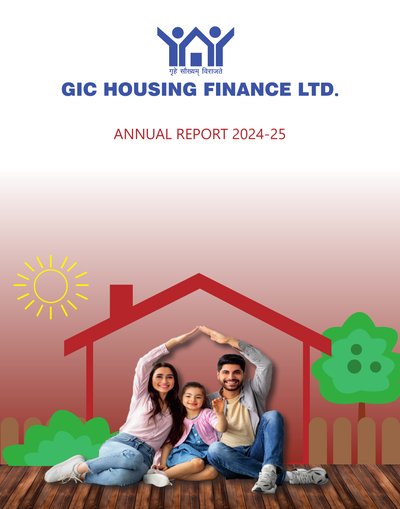 गृहे सौख्यम् विराजते

GIC HOUSING FINANCE LTD.

ANNUAL REPORT 2024-25